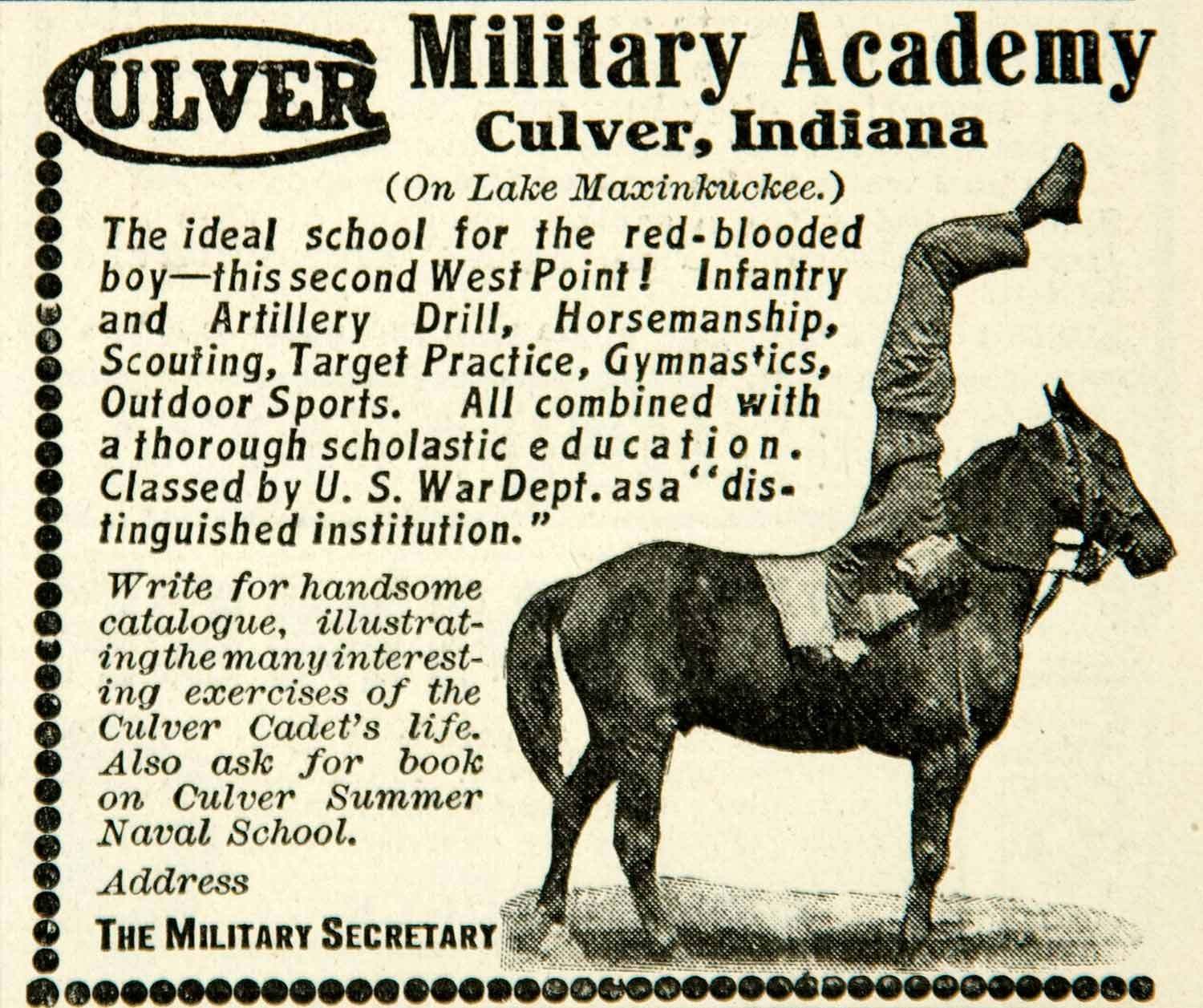 CULVER Military Academy
Culver, Indiana
(On Lake Maxinkuckee.)

The ideal school for the red-blooded boy—this second West Point! Infantry and Artillery Drill, Horsemanship, Scouting, Target Practice, Gymnastics, Outdoor Sports. All combined with a thorough scholastic education. Classed by U. S. War Dept. as a "distinguished institution."

Write for handsome catalogue, illustrating the many interesting exercises of the Culver Cadet's life. Also ask for book on Culver Summer Naval School.

Address
THE MILITARY SECRETARY